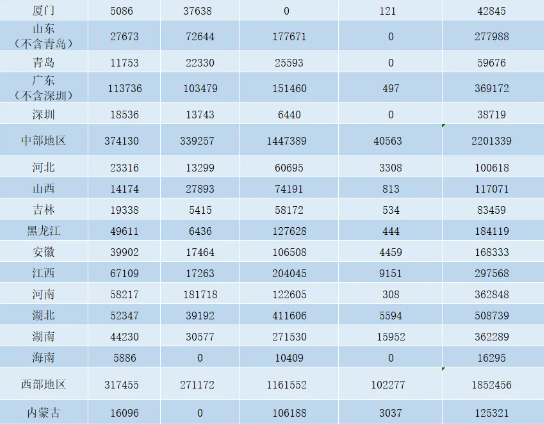 | 厦门 | 5086 | 37638 | 0 | 121 | 42845 |
|---|---|---|---|---|---|
| 山东（不含青岛） | 27673 | 72644 | 177671 | 0 | 277988 |
| 青岛 | 11753 | 22330 | 25593 | 0 | 59676 |
| 广东（不含深圳） | 113736 | 103479 | 151460 | 497 | 369172 |
| 深圳 | 18536 | 13743 | 6440 | 0 | 38719 |
| 中部地区 | 374130 | 339257 | 1447389 | 40563 | 2201339 |
| 河北 | 23316 | 13299 | 60695 | 3308 | 100618 |
| 山西 | 14174 | 27893 | 74191 | 813 | 117071 |
| 吉林 | 19338 | 5415 | 58172 | 534 | 83459 |
| 黑龙江 | 49611 | 6436 | 127628 | 444 | 184119 |
| 安徽 | 39902 | 17464 | 106508 | 4459 | 168333 |
| 江西 | 67109 | 17263 | 204045 | 9151 | 297568 |
| 河南 | 58217 | 181718 | 122605 | 308 | 362848 |
| 湖北 | 52347 | 39192 | 411606 | 5594 | 508739 |
| 湖南 | 44230 | 30577 | 271530 | 15952 | 362289 |
| 海南 | 5886 | 0 | 10409 | 0 | 16295 |
| 西部地区 | 317455 | 271172 | 1161552 | 102277 | 1852456 |
| 内蒙古 | 16096 | 0 | 106188 | 3037 | 125321 |